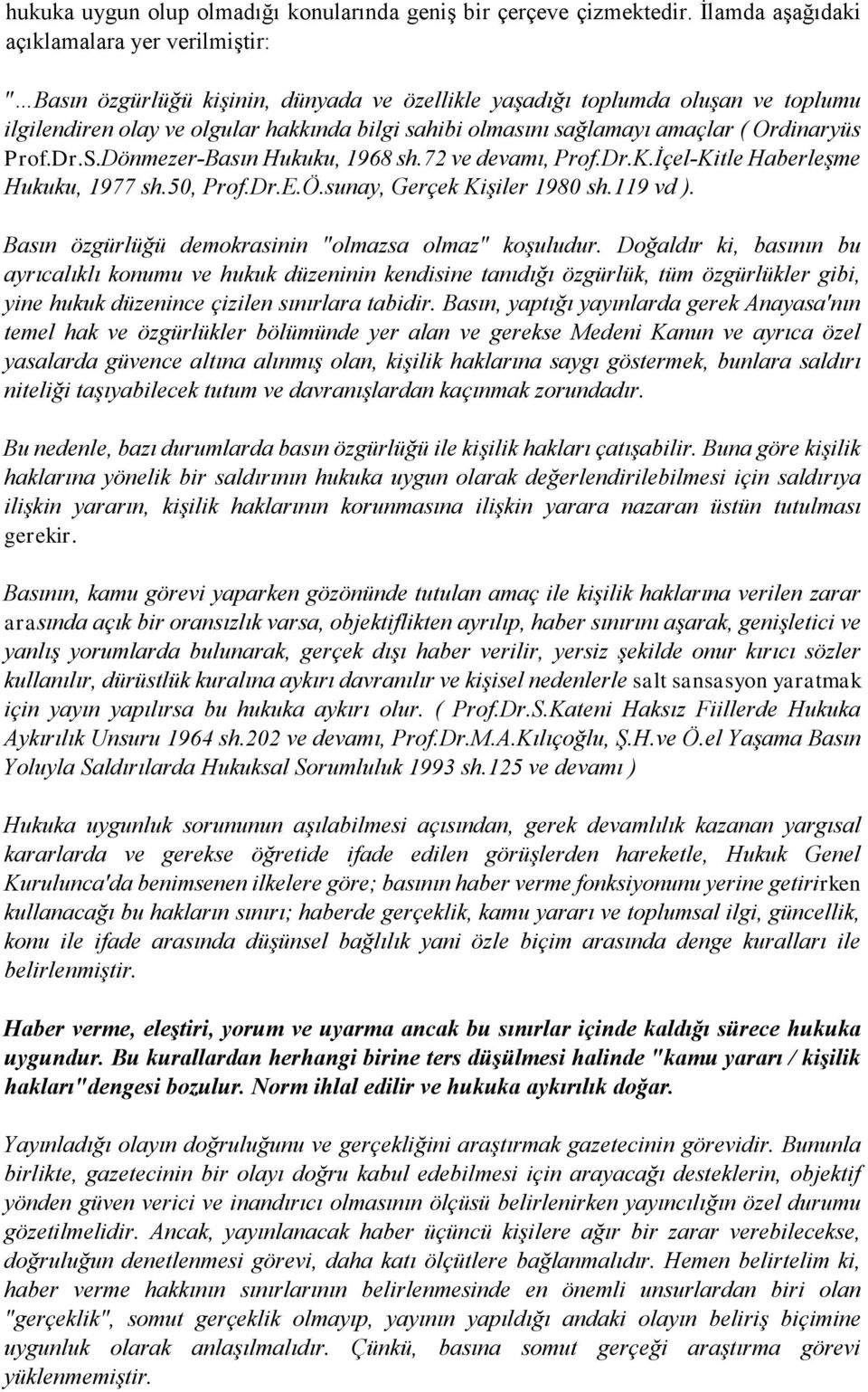 hukuka uygun olup olmadığı konularında geniş bir çerçeve çizmektedir. İlamda aşağıdaki açıklamalara yer verilmiştir:

"...Basın özgürlüğü kişinin, dünyada ve özellikle yaşadığı toplumda oluşan ve toplumu ilgilendiren olay ve olgular hakkında bilgi sahibi olmasını sağlamayı amaçlar ( Ordinaryüs Prof.Dr.S.Dönmezer-Basın Hukuku, 1968 sh.72 ve devamı, Prof.Dr.K.İçel-Kitle Haberleşme Hukuku, 1977 sh.50, Prof.Dr.E.Ö.sunay, Gerçek Kişiler 1980 sh.119 vd ).

Basın özgürlüğü demokrasinin "olmazsa olmaz" koşuludur. Doğaldır ki, basının bu ayrıcalıklı konumu ve hukuk düzeninin kendisine tanıdığı özgürlük, tüm özgürlükler gibi, yine hukuk düzenince çizilen sınırlara tabidir. Basın, yaptığı yayınlarda gerek Anayasa'nın temel hak ve özgürlükler bölümünde yer alan ve gerekse Medeni Kanun ve ayrıca özel yasalarda güvence altına alınmış olan, kişilik haklarına saygı göstermek, bunlara saldırı niteliği taşıyabilecek tutum ve davranışlardan kaçınmak zorundadır.

Bu nedenle, bazı durumlarda basın özgürlüğü ile kişilik hakları çatışabilir. Buna göre kişilik haklarına yönelik bir saldırının hukuka uygun olarak değerlendirilebilmesi için saldırıya ilişkin yararın, kişilik haklarının korunmasına ilişkin yarara nazaran üstün tutulması gerekir.

Basının, kamu görevi yaparken gözönünde tutulan amaç ile kişilik haklarına verilen zarar arasında açık bir oransızlık varsa, objektiflikten ayrılıp, haber sınırını aşarak, genişletici ve yanlış yorumlarda bulunarak, gerçek dışı haber verilir, yersiz şekilde onur kırıcı sözler kullanılır, dürüstlük kuralına aykırı davranılır ve kişisel nedenlerle salt sansasyon yaratmak için yayın yapılırsa bu hukuka aykırı olur. ( Prof.Dr.S.Kateni Haksız Fiillerde Hukuka Aykırılık Unsuru 1964 sh.202 ve devamı, Prof.Dr.M.A.Kılıçoğlu, Ş.H.ve Ö.el Yaşama Basın Yoluyla Saldırılarda Hukuksal Sorumluluk 1993 sh.125 ve devamı )

Hukuka uygunluk sorununun aşılabilmesi açısından, gerek devamlılık kazanan yargısal kararlarda ve gerekse öğretide ifade edilen görüşlerden hareketle, Hukuk Genel Kurulunca'da benimsenen ilkelere göre; basının haber verme fonksiyonunu yerine getirirken kullanacağı bu hakların sınırı; haberde gerçeklik, kamu yararı ve toplumsal ilgi, güncellik, konu ile ifade arasında düşünsel bağlılık yani özle biçim arasında denge kuralları ile belirlenmiştir.

Haber verme, eleştiri, yorum ve uyarma ancak bu sınırlar içinde kaldığı sürece hukuka uygundur. Bu kurallardan herhangi birine ters düşülmesi halinde "kamu yararı / kişilik hakları"dengesi bozulur. Norm ihlal edilir ve hukuka aykırılık doğar.

Yayınladığı olayın doğruluğunu ve gerçekliğini araştırmak gazetecinin görevidir. Bununla birlikte, gazetecinin bir olayı doğru kabul edebilmesi için arayacağı desteklerin, objektif yönden güven verici ve inandırıcı olmasının ölçüsü belirlenirken yayıncılığın özel durumu gözetilmelidir. Ancak, yayınlanacak haber üçüncü kişilere ağır bir zarar verebilecekse, doğruluğun denetlenmesi görevi, daha katı ölçütlere bağlanmalıdır. Hemen belirtelim ki, haber verme hakkının sınırlarının belirlenmesinde en önemli unsurlardan biri olan "gerçeklik", somut gerçeklik olmayıp, yayının yapıldığı andaki olayın beliriş biçimine uygunluk olarak anlaşılmalıdır. Çünkü, basına somut gerçeği araştırma görevi yüklenmemiştir.